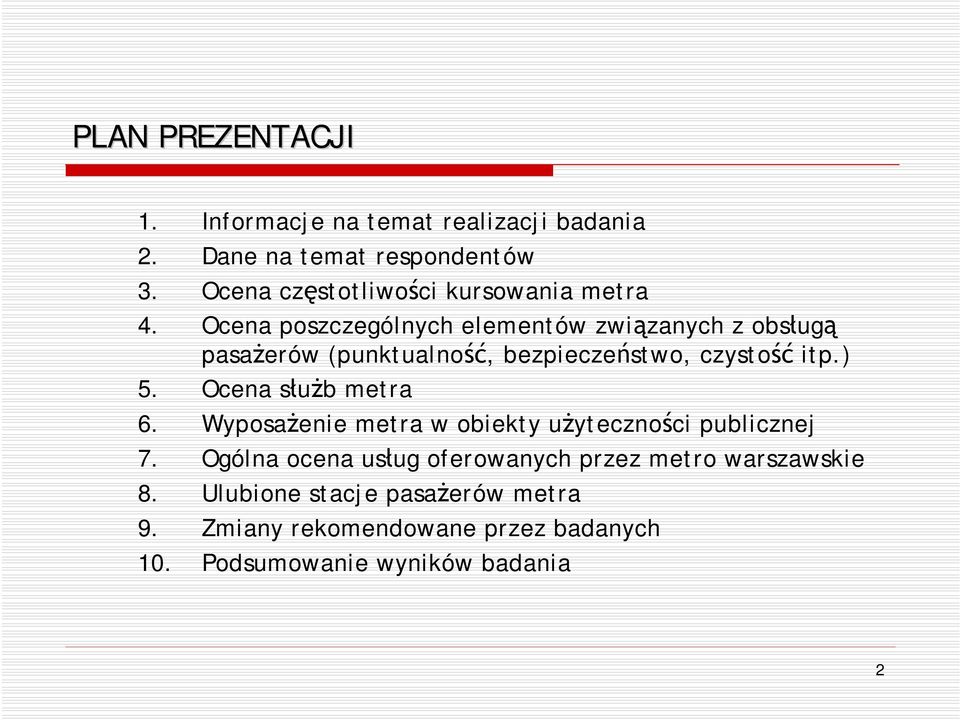 PLAN PREZENTACJI

1. Informacje na temat realizacji badania
2. Dane na temat respondentów
3. Ocena częstotliwości kursowania metra
4. Ocena poszczególnych elementów związanych z obsługą pasażerów (punktualność, bezpieczeństwo, czystość itp.)
5. Ocena służb metra
6. Wyposażenie metra w obiekty użyteczności publicznej
7. Ogólna ocena usług oferowanych przez metro warszawskie
8. Ulubione stacje pasażerów metra
9. Zmiany rekomendowane przez badanych
10. Podsumowanie wyników badania

2